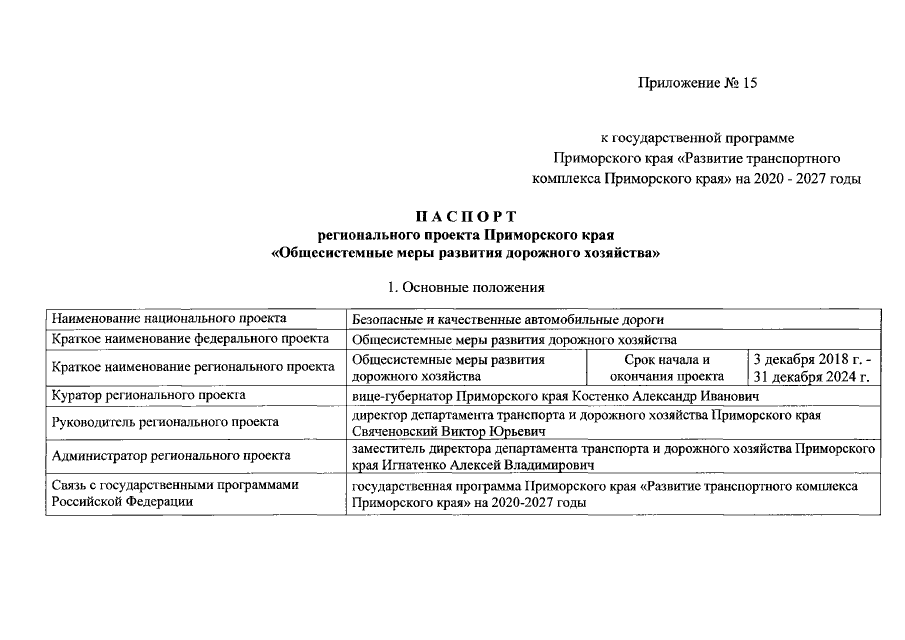 Приложение № 15

к государственной программе Приморского края «Развитие транспортного комплекса Приморского края» на 2020 - 2027 годы

ПАСПОРТ
регионального проекта Приморского края
«Общесистемные меры развития дорожного хозяйства»

1. Основные положения

| Наименование национального проекта | Безопасные и качественные автомобильные дороги | | |
|---|---|---|---|
| Краткое наименование федерального проекта | Общесистемные меры развития дорожного хозяйства | | |
| Краткое наименование регионального проекта | Общесистемные меры развития дорожного хозяйства | Срок начала и окончания проекта | 3 декабря 2018 г. - 31 декабря 2024 г. |
| Куратор регионального проекта | вице-губернатор Приморского края Костенко Александр Иванович | | |
| Руководитель регионального проекта | директор департамента транспорта и дорожного хозяйства Приморского края Свяченовский Виктор Юрьевич | | |
| Администратор регионального проекта | заместитель директора департамента транспорта и дорожного хозяйства Приморского края Игнатенко Алексей Владимирович | | |
| Связь с государственными программами Российской Федерации | государственная программа Приморского края «Развитие транспортного комплекса Приморского края» на 2020-2027 годы | | |